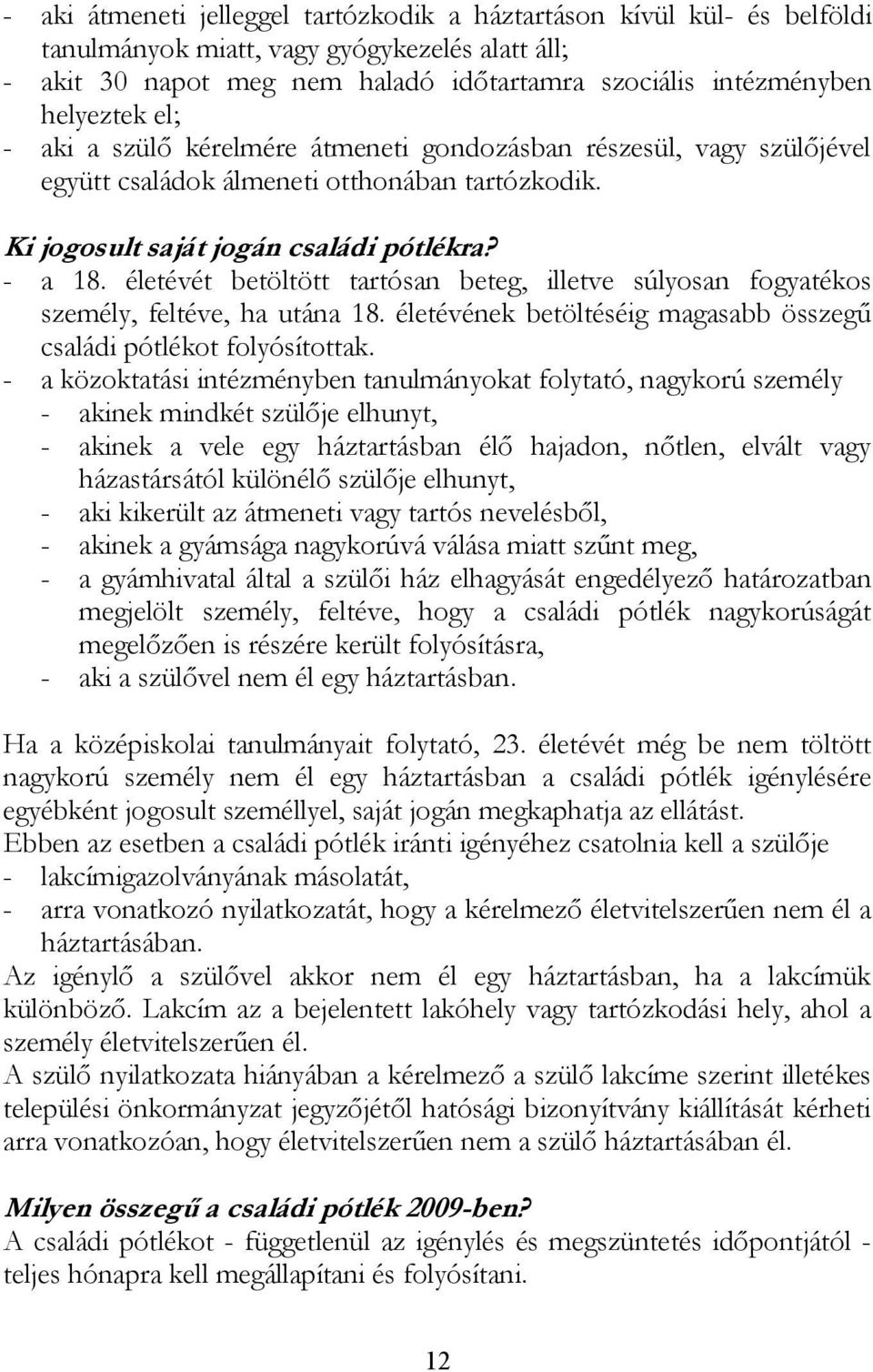 - aki átmeneti jelleggel tartózkodik a háztartáson kívül kül- és belföldi tanulmányok miatt, vagy gyógykezelés alatt áll;
- akit 30 napot meg nem haladó időtartamra szociális intézményben helyeztek el;
- aki a szülő kérelmére átmeneti gondozásban részesül, vagy szülőjével együtt családok álmeneti otthonában tartózkodik.

Ki jogosult saját jogán családi pótlékra?
- a 18. életévét betöltött tartósan beteg, illetve súlyosan fogyatékos személy, feltéve, ha utána 18. életévének betöltéséig magasabb összegű családi pótlékot folyósítottak.
- a közoktatási intézményben tanulmányokat folytató, nagykorú személy
- akinek mindkét szülője elhunyt,
- akinek a vele egy háztartásban élő hajadon, nőtlen, elvált vagy házastársától különélő szülője elhunyt,
- aki kikerült az átmeneti vagy tartós nevelésből,
- akinek a gyámsága nagykorúvá válása miatt szűnt meg,
- a gyámhivatal által a szülői ház elhagyását engedélyező határozatban megjelölt személy, feltéve, hogy a családi pótlék nagykorúságát megelőzően is részére került folyósításra,
- aki a szülővel nem él egy háztartásban.

Ha a középiskolai tanulmányait folytató, 23. életévét még be nem töltött nagykorú személy nem él egy háztartásban a családi pótlék igénylésére egyébként jogosult személlyel, saját jogán megkaphatja az ellátást.
Ebben az esetben a családi pótlék iránti igényéhez csatolnia kell a szülője
- lakcímigazolványának másolatát,
- arra vonatkozó nyilatkozatát, hogy a kérelmező életvitelszerűen nem él a háztartásában.
Az igénylő a szülővel akkor nem él egy háztartásban, ha a lakcímük különböző. Lakcím az a bejelentett lakóhely vagy tartózkodási hely, ahol a személy életvitelszerűen él.
A szülő nyilatkozata hiányában a kérelmező a szülő lakcíme szerint illetékes települési önkormányzat jegyzőjétől hatósági bizonyítvány kiállítását kérheti arra vonatkozóan, hogy életvitelszerűen nem a szülő háztartásában él.

Milyen összegű a családi pótlék 2009-ben?
A családi pótlékot - függetlenül az igénylés és megszüntetés időpontjától - teljes hónapra kell megállapítani és folyósítani.

12